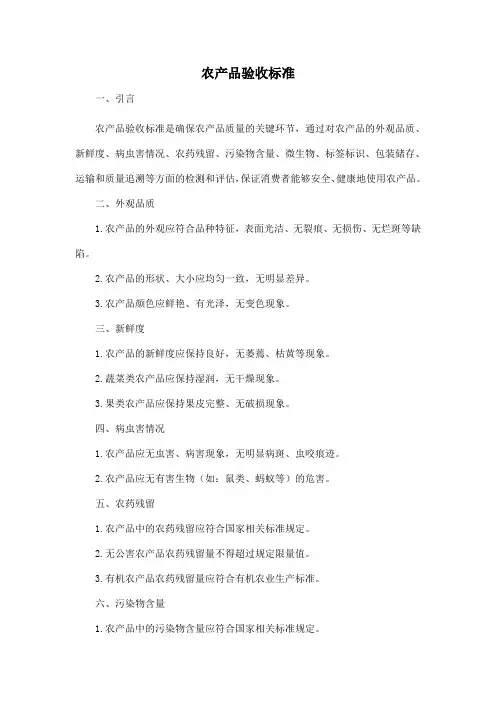 农产品验收标准

一、引言

农产品验收标准是确保农产品质量的关键环节，通过对农产品的外观品质、新鲜度、病虫害情况、农药残留、污染物含量、微生物、标签标识、包装储存、运输和质量追溯等方面的检测和评估，保证消费者能够安全、健康地使用农产品。

二、外观品质

1. 农产品的外观应符合品种特征，表面光洁、无裂痕、无损伤、无烂斑等缺陷。

2. 农产品的形状、大小应均匀一致，无明显差异。

3. 农产品颜色应鲜艳、有光泽，无变色现象。

三、新鲜度

1. 农产品的新鲜度应保持良好，无萎蔫、枯黄等现象。

2. 蔬菜类农产品应保持湿润，无干燥现象。

3. 果类农产品应保持果皮完整、无破损现象。

四、病虫害情况

1. 农产品应无虫害、病害现象，无明显病斑、虫咬痕迹。

2. 农产品应无有害生物（如：鼠类、蚂蚁等）的危害。

五、农药残留

1. 农产品中的农药残留应符合国家相关标准规定。

2. 无公害农产品农药残留量不得超过规定限量值。

3. 有机农产品农药残留量应符合有机农业生产标准。

六、污染物含量

1. 农产品中的污染物含量应符合国家相关标准规定。